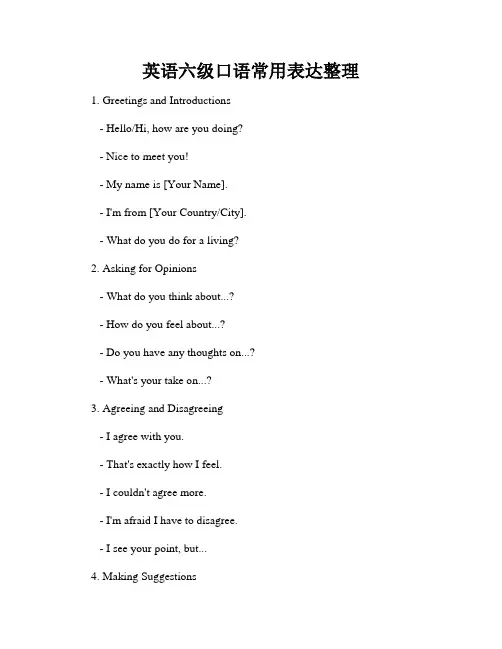 英语六级口语常用表达整理

1. Greetings and Introductions

- Hello/Hi, how are you doing?

- Nice to meet you!

- My name is [Your Name].

- I'm from [Your Country/City].

- What do you do for a living?

2. Asking for Opinions

- What do you think about...?

- How do you feel about...?

- Do you have any thoughts on...?

- What's your take on...?

3. Agreeing and Disagreeing

- I agree with you.

- That's exactly how I feel.

- I couldn't agree more.

- I'm afraid I have to disagree.

- I see your point, but...

4. Making Suggestions